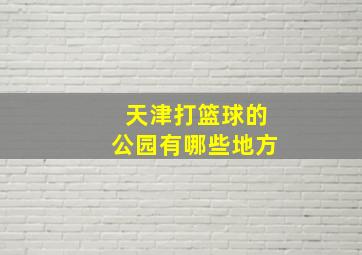 天津打篮球的
公园有哪些地方